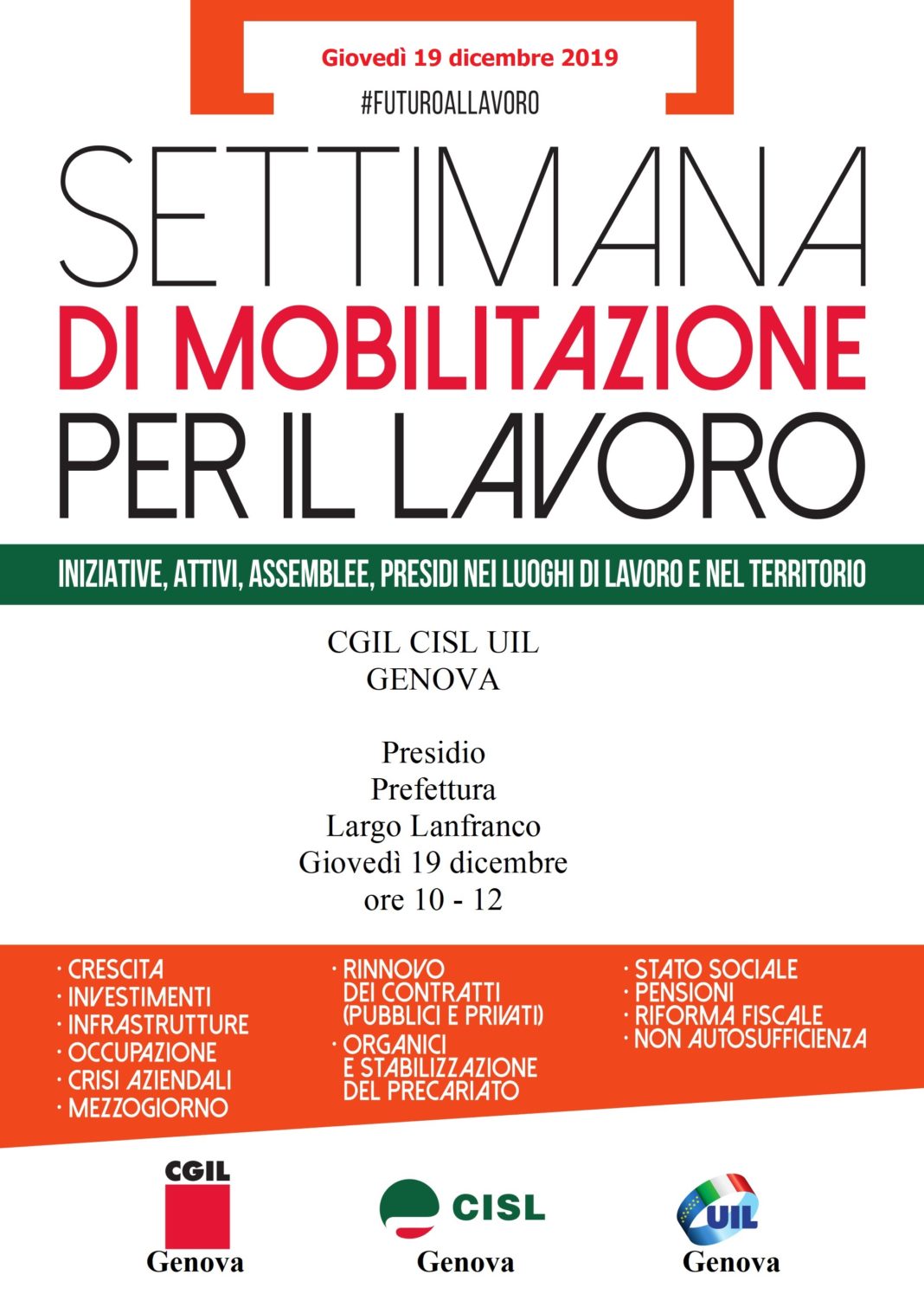 Giovedì 19 dicembre 2019

#FUTUROALLAVORO

SETTIMANA
DI MOBILITAZIONE
PER IL LAVORO

INIZIATIVE, ATTIVI, ASSEMBLEE, PRESIDI NEI LUOGHI DI LAVORO E NEL TERRITORIO

CGIL CISL UIL
GENOVA

Presidio
Prefettura
Largo Lanfranco
Giovedì 19 dicembre
ore 10 - 12

· CRESCITA
· INVESTIMENTI
· INFRASTRUTTURE
· OCCUPAZIONE
· CRISI AZIENDALI
· MEZZOGIORNO

· RINNOVO DEI CONTRATTI (PUBBLICI E PRIVATI)
· ORGANICI E STABILIZZAZIONE DEL PRECARIATO

· STATO SOCIALE
· PENSIONI
· RIFORMA FISCALE
· NON AUTOSUFFICIENZA

CGIL
Genova

CISL
Genova

UIL
Genova